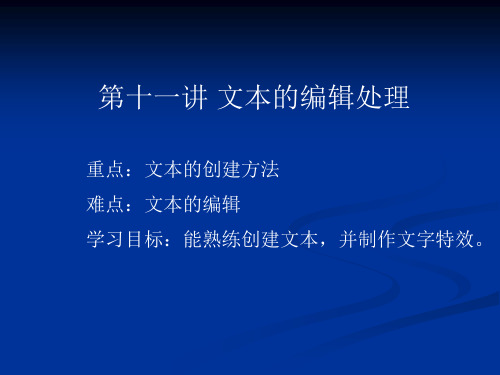 第十一讲 文本的编辑处理

重点：文本的创建方法

难点：文本的编辑

学习目标：能熟练创建文本，并制作文字特效。